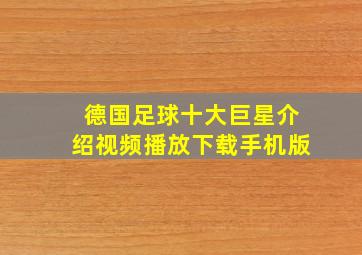 德国足球十大巨星介绍视频播放下载手机版